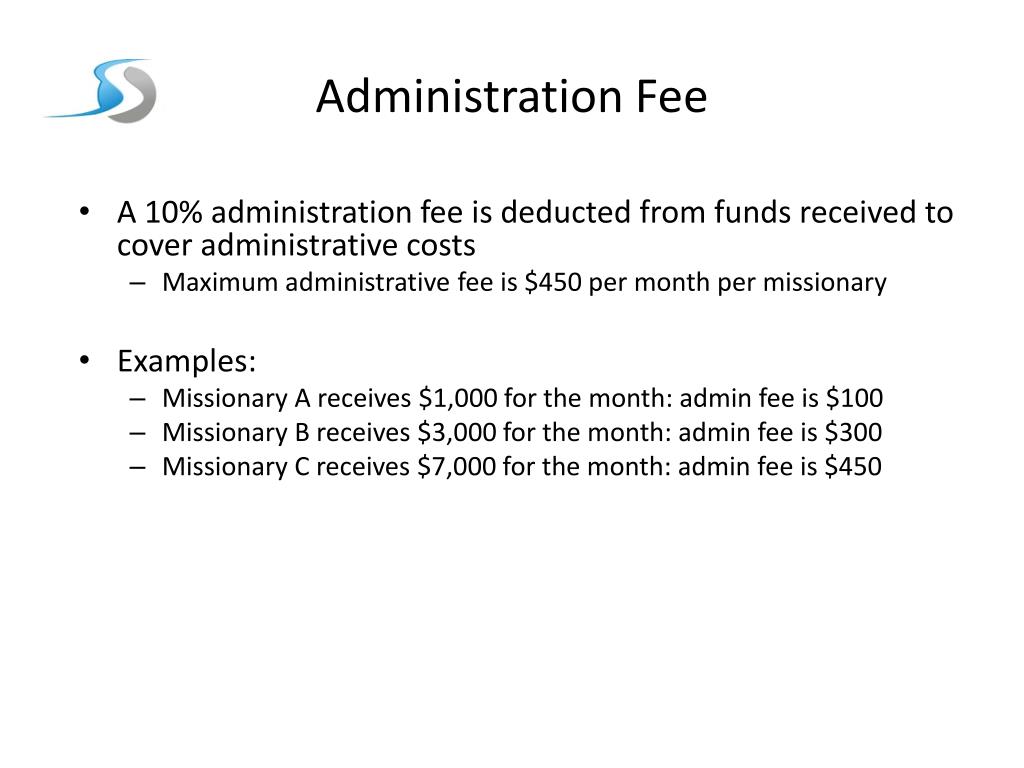 Administration Fee

• A 10% administration fee is deducted from funds received to cover administrative costs
– Maximum administrative fee is \$450 per month per missionary

• Examples:
– Missionary A receives \$1,000 for the month: admin fee is \$100
– Missionary B receives \$3,000 for the month: admin fee is \$300
– Missionary C receives \$7,000 for the month: admin fee is \$450